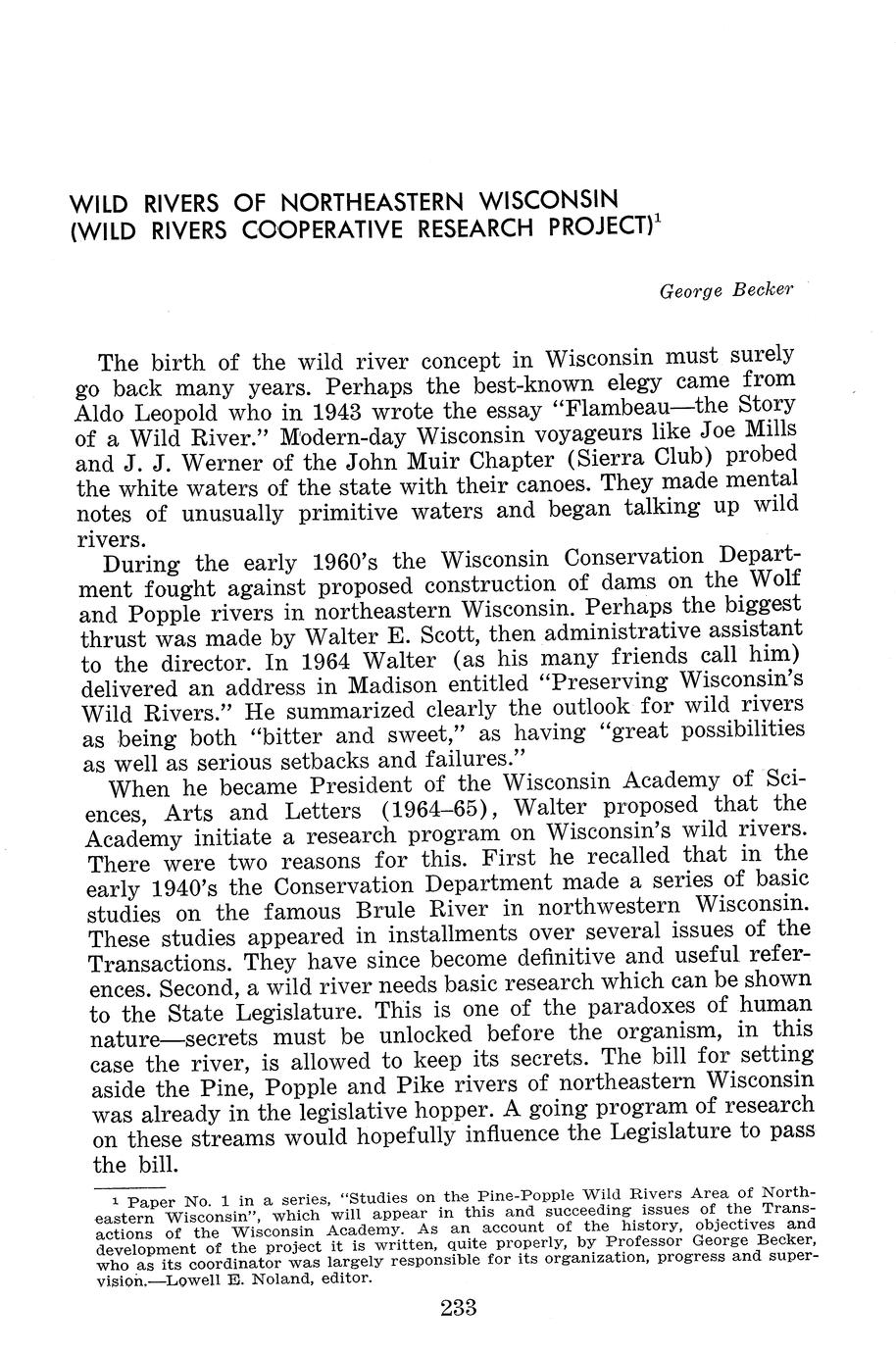 WILD RIVERS OF NORTHEASTERN WISCONSIN (WILD RIVERS COOPERATIVE RESEARCH PROJECT)$^1$

George Becker

The birth of the wild river concept in Wisconsin must surely go back many years. Perhaps the best-known elegy came from Aldo Leopold who in 1943 wrote the essay "Flambeau—the Story of a Wild River." Modern-day Wisconsin voyageurs like Joe Mills and J. J. Werner of the John Muir Chapter (Sierra Club) probed the white waters of the state with their canoes. They made mental notes of unusually primitive waters and began talking up wild rivers.

During the early 1960's the Wisconsin Conservation Department fought against proposed construction of dams on the Wolf and Popple rivers in northeastern Wisconsin. Perhaps the biggest thrust was made by Walter E. Scott, then administrative assistant to the director. In 1964 Walter (as his many friends call him) delivered an address in Madison entitled "Preserving Wisconsin's Wild Rivers." He summarized clearly the outlook for wild rivers as being both "bitter and sweet," as having "great possibilities as well as serious setbacks and failures."

When he became President of the Wisconsin Academy of Sciences, Arts and Letters (1964–65), Walter proposed that the Academy initiate a research program on Wisconsin's wild rivers. There were two reasons for this. First he recalled that in the early 1940's the Conservation Department made a series of basic studies on the famous Brule River in northwestern Wisconsin. These studies appeared in installments over several issues of the Transactions. They have since become definitive and useful references. Second, a wild river needs basic research which can be shown to the State Legislature. This is one of the paradoxes of human nature—secrets must be unlocked before the organism, in this case the river, is allowed to keep its secrets. The bill for setting aside the Pine, Popple and Pike rivers of northeastern Wisconsin was already in the legislative hopper. A going program of research on these streams would hopefully influence the Legislature to pass the bill.

$^1$ Paper No. 1 in a series, "Studies on the Pine-Popple Wild Rivers Area of Northeastern Wisconsin", which will appear in this and succeeding issues of the Transactions of the Wisconsin Academy. As an account of the history, objectives and development of the project it is written, quite properly, by Professor George Becker, who as its coordinator was largely responsible for its organization, progress and supervision.—Lowell E. Noland, editor.

233